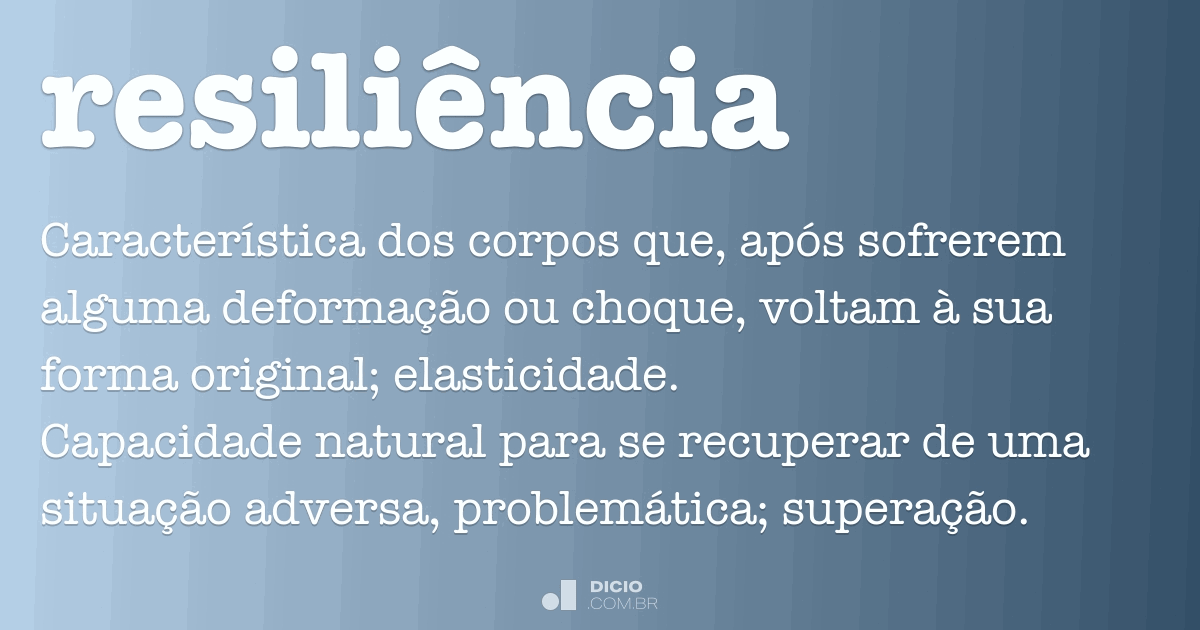 resiliência

Característica dos corpos que, após sofrerem alguma deformação ou choque, voltam à sua forma original; elasticidade.
Capacidade natural para se recuperar de uma situação adversa, problemática; superação.

DICIO
.COM.BR